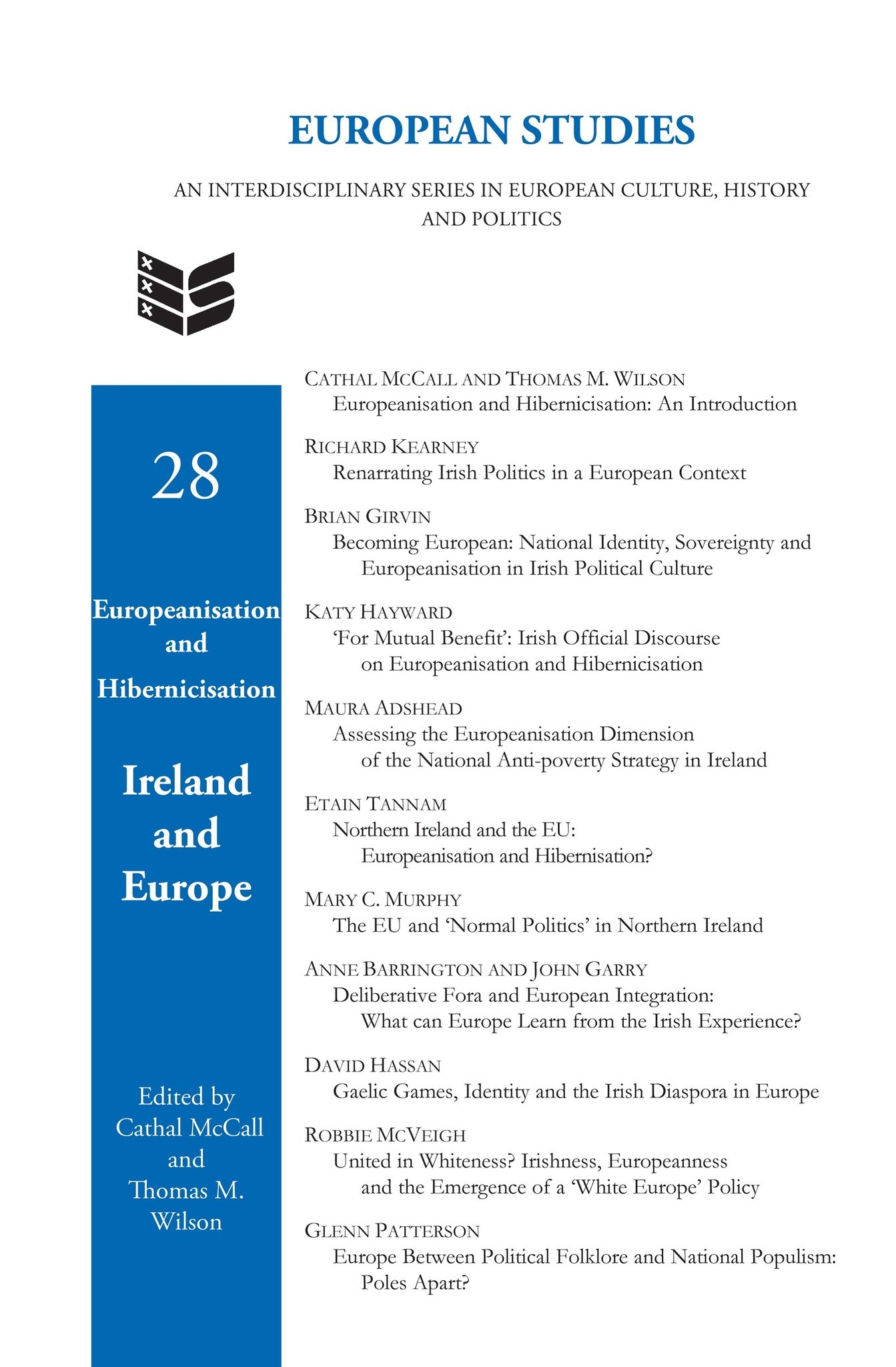 EUROPEAN STUDIES

AN INTERDISCIPLINARY SERIES IN EUROPEAN CULTURE, HISTORY AND POLITICS

28

Europeanisation and Hibernicisation

Ireland and Europe

Edited by Cathal McCall and Thomas M. Wilson

CATHAL MCCALL AND THOMAS M. WILSON
Europeanisation and Hibernicisation: An Introduction

RICHARD KEARNEY
Renarrating Irish Politics in a European Context

BRIAN GIRVIN
Becoming European: National Identity, Sovereignty and Europeanisation in Irish Political Culture

KATY HAYWARD
'For Mutual Benefit': Irish Official Discourse on Europeanisation and Hibernicisation

MAURA ADSHEAD
Assessing the Europeanisation Dimension of the National Anti-poverty Strategy in Ireland

ETAIN TANNAM
Northern Ireland and the EU: Europeanisation and Hibernisation?

MARY C. MURPHY
The EU and 'Normal Politics' in Northern Ireland

ANNE BARRINGTON AND JOHN GARRY
Deliberative Fora and European Integration: What can Europe Learn from the Irish Experience?

DAVID HASSAN
Gaelic Games, Identity and the Irish Diaspora in Europe

ROBBIE MCVEIGH
United in Whiteness? Irishness, Europeanness and the Emergence of a 'White Europe' Policy

GLENN PATTERSON
Europe Between Political Folklore and National Populism: Poles Apart?